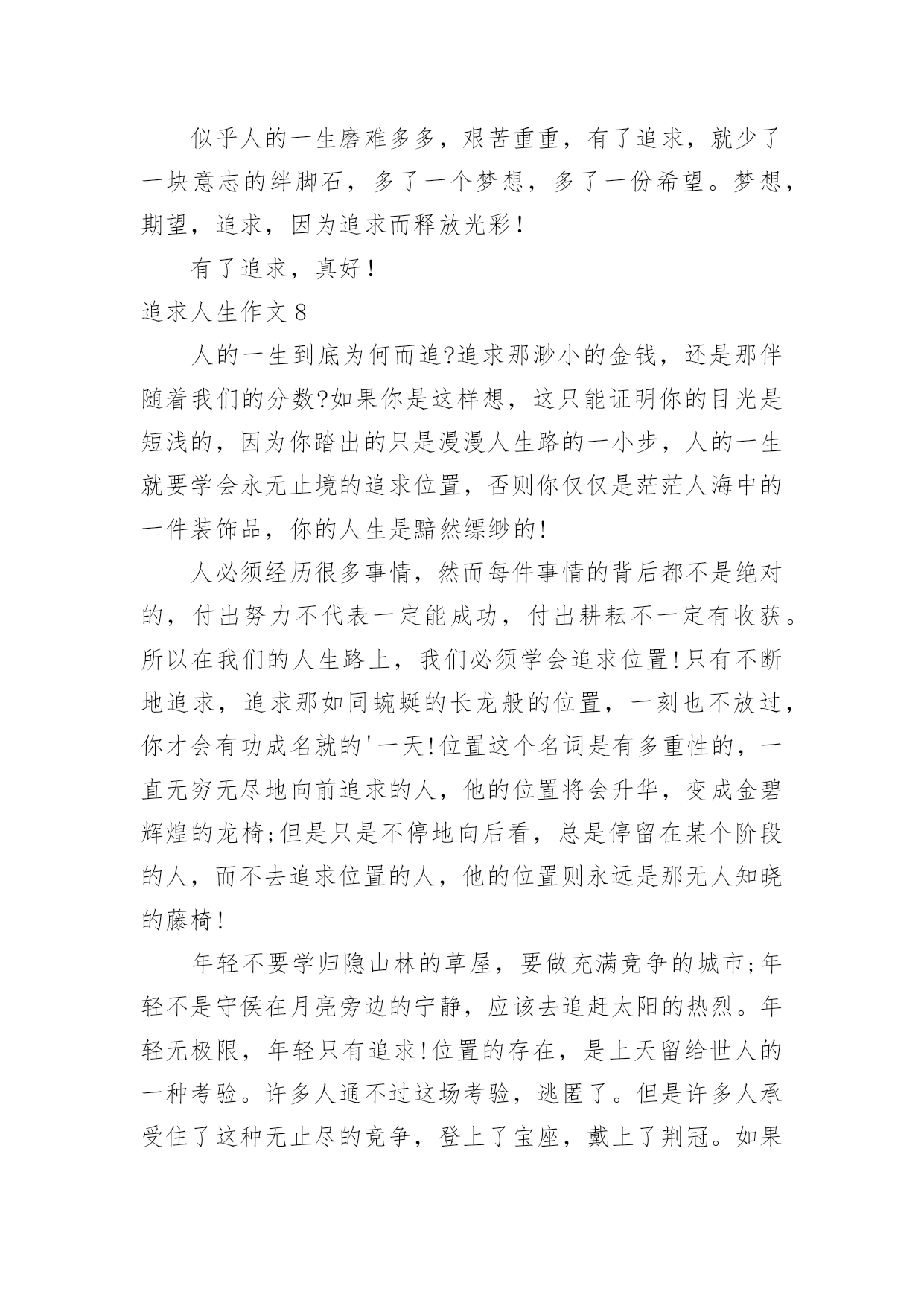 似乎人的一生磨难多多，艰苦重重，有了追求，就少了一块意志的绊脚石，多了一个梦想，多了一份希望。梦想，期望，追求，因为追求而释放光彩!

有了追求，真好!

追求人生作文 8

人的一生到底为何而追?追求那渺小的金钱，还是那伴随着我们的分数?如果你是这样想，这只能证明你的目光是短浅的，因为你踏出的只是漫漫人生路的一小步，人的一生就要学会永无止境的追求位置，否则你仅仅是茫茫人海中的一件装饰品，你的人生是黯然缥缈的!

人必须经历很多事情，然而每件事情的背后都不是绝对的，付出努力不代表一定能成功，付出耕耘不一定有收获。所以在我们的人生路上，我们必须学会追求位置!只有不断地追求，追求那如同蜿蜒的长龙般的位置，一刻也不放过，你才会有功成名就的'一天!位置这个名词是有多重性的，一直无穷无尽地向前追求的人，他的位置将会升华，变成金碧辉煌的龙椅;但是只是不停地向后看，总是停留在某个阶段的人，而不去追求位置的人，他的位置则永远是那无人知晓的藤椅!

年轻不要学归隐山林的草屋，要做充满竞争的城市;年轻不是守侯在月亮旁边的宁静，应该去追赶太阳的热烈。年轻无极限，年轻只有追求!位置的存在，是上天留给世人的一种考验。许多人通不过这场考验，逃匿了。但是许多人承受住了这种无止尽的竞争，登上了宝座，戴上了荆冠。如果